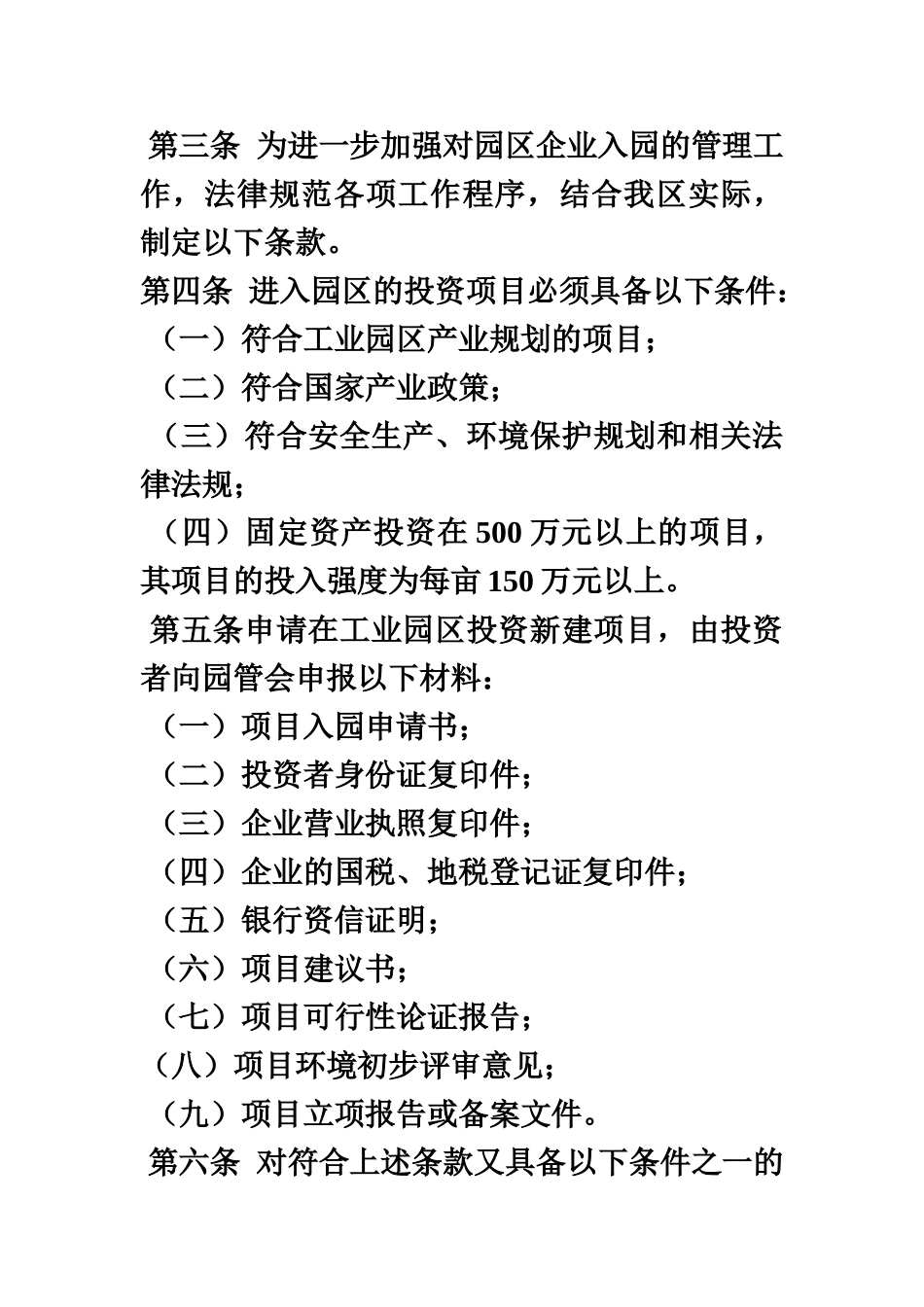 第三条 为进一步加强对园区企业入园的管理工作，法律规范各项工作程序，结合我区实际，制定以下条款。

第四条 进入园区的投资项目必须具备以下条件：

（一）符合工业园区产业规划的项目；

（二）符合国家产业政策；

（三）符合安全生产、环境保护规划和相关法律法规；

（四）固定资产投资在 500 万元以上的项目，其项目的投入强度为每亩 150 万元以上。

第五条申请在工业园区投资新建项目，由投资者向园管会申报以下材料：

（一）项目入园申请书；

（二）投资者身份证复印件；

（三）企业营业执照复印件；

（四）企业的国税、地税登记证复印件；

（五）银行资信证明；

（六）项目建议书；

（七）项目可行性论证报告；

（八）项目环境初步评审意见；

（九）项目立项报告或备案文件。

第六条 对符合上述条款又具备以下条件之一的